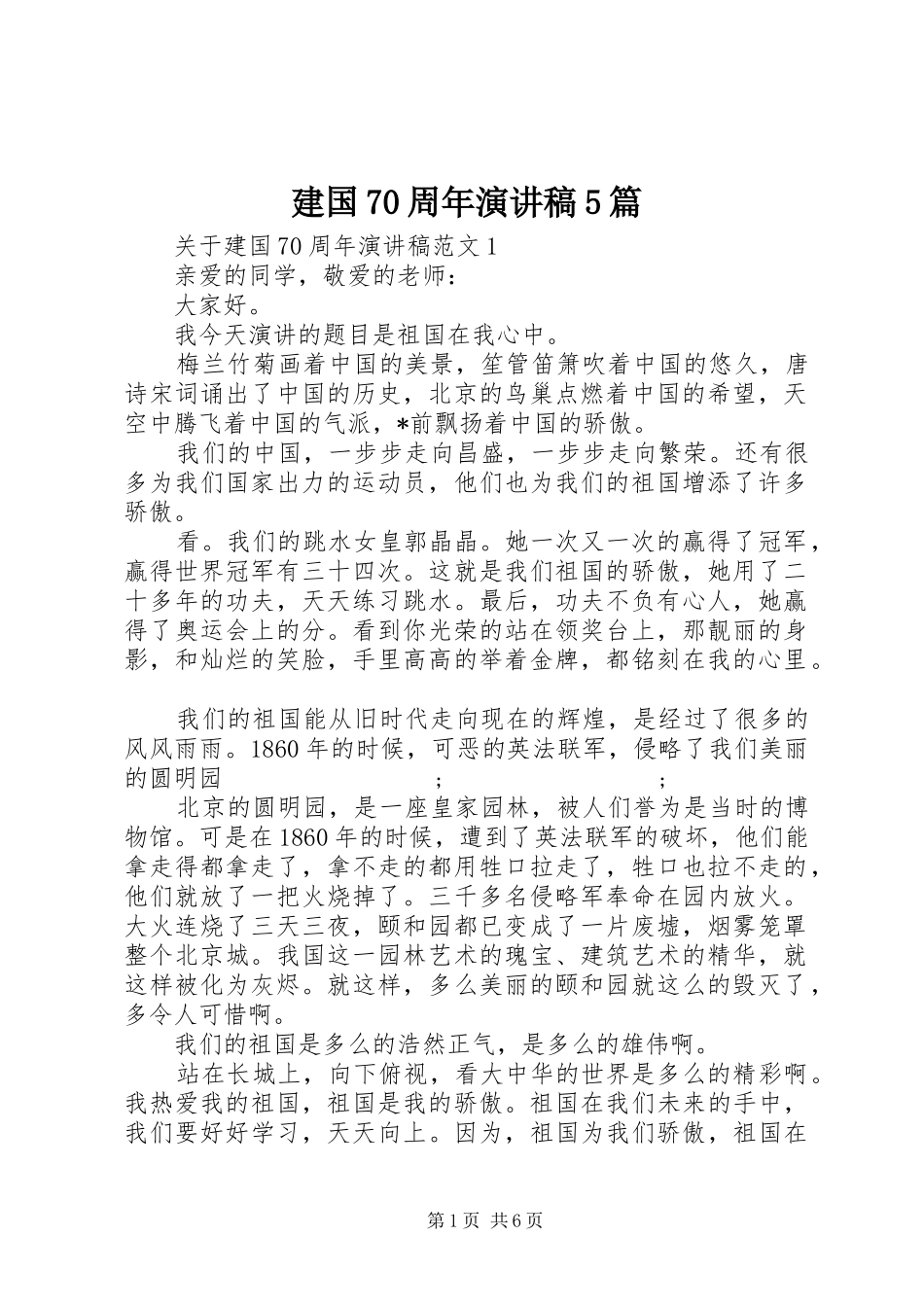 建国70周年演讲稿5篇

关于建国70周年演讲稿范文1

亲爱的同学，敬爱的老师：

大家好。

我今天演讲的题目是祖国在我心中。

梅兰竹菊画着中国的美景，笙管笛箫吹着中国的悠久，唐诗宋词诵出了中国的历史，北京的鸟巢点燃着中国的希望，天空中腾飞着中国的气派，*前飘扬着中国的骄傲。

我们的中国，一步步走向昌盛，一步步走向繁荣。还有很多为我们国家出力的运动员，他们也为我们的祖国增添了许多骄傲。

看。我们的跳水女皇郭晶晶。她一次又一次的赢得了冠军，赢得世界冠军有三十四次。这就是我们祖国的骄傲，她用了二十多年的功夫，天天练习跳水。最后，功夫不负有心人，她赢得了奥运会上的分。看到你光荣的站在领奖台上，那靓丽的身影，和灿烂的笑脸，手里高高的举着金牌，都铭刻在我的心里。

我们的祖国能从旧时代走向现在的辉煌，是经过了很多的风风雨雨。1860年的时候，可恶的英法联军，侵略了我们美丽的圆明园 ; ;

北京的圆明园，是一座皇家园林，被人们誉为是当时的博物馆。可是在1860年的时候，遭到了英法联军的破坏，他们能拿走得都拿走了，拿不走的都用牲口拉走了，牲口也拉不走的，他们就放了一把火烧掉了。三千多名侵略军奉命在园内放火。大火连烧了三天三夜，颐和园都已变成了一片废墟，烟雾笼罩整个北京城。我国这一园林艺术的瑰宝、建筑艺术的精华，就这样被化为灰烬。就这样，多么美丽的颐和园就这么的毁灭了，多令人可惜啊。

我们的祖国是多么的浩然正气，是多么的雄伟啊。

站在长城上，向下俯视，看大中华的世界是多么的精彩啊。我热爱我的祖国，祖国是我的骄傲。祖国在我们未来的手中，我们要好好学习，天天向上。因为，祖国为我们骄傲，祖国在

第1页 共6页